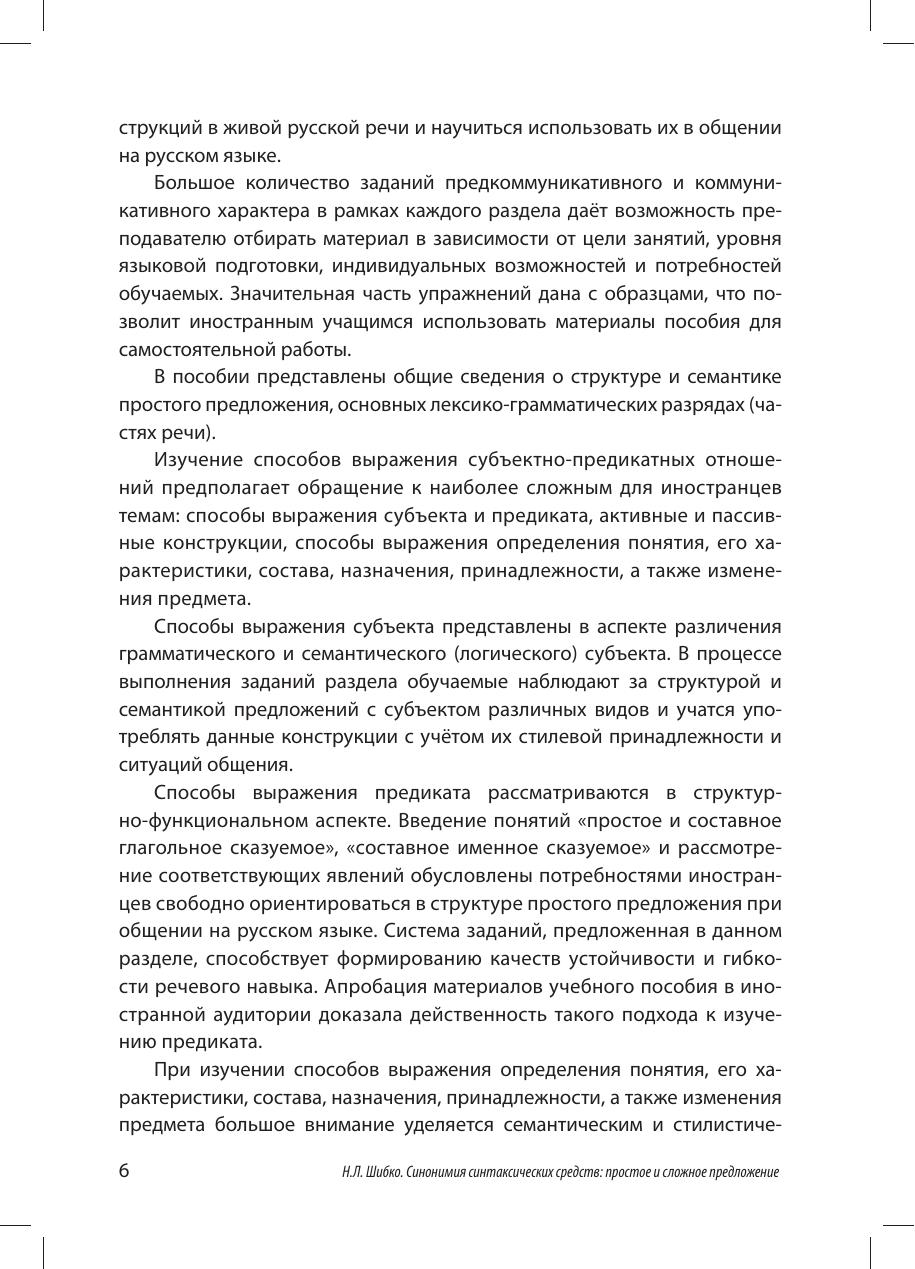 струкций в живой русской речи и научиться использовать их в общении на русском языке.

Большое количество заданий предкоммуникативного и коммуникативного характера в рамках каждого раздела даёт возможность преподавателю отбирать материал в зависимости от цели занятий, уровня языковой подготовки, индивидуальных возможностей и потребностей обучаемых. Значительная часть упражнений дана с образцами, что позволит иностранным учащимся использовать материалы пособия для самостоятельной работы.

В пособии представлены общие сведения о структуре и семантике простого предложения, основных лексико-грамматических разрядах (частях речи).

Изучение способов выражения субъектно-предикатных отношений предполагает обращение к наиболее сложным для иностранцев темам: способы выражения субъекта и предиката, активные и пассивные конструкции, способы выражения определения понятия, его характеристики, состава, назначения, принадлежности, а также изменения предмета.

Способы выражения субъекта представлены в аспекте различения грамматического и семантического (логического) субъекта. В процессе выполнения заданий раздела обучаемые наблюдают за структурой и семантикой предложений с субъектом различных видов и учатся употреблять данные конструкции с учётом их стилевой принадлежности и ситуаций общения.

Способы выражения предиката рассматриваются в структурно-функциональном аспекте. Введение понятий «простое и составное глагольное сказуемое», «составное именное сказуемое» и рассмотрение соответствующих явлений обусловлены потребностями иностранцев свободно ориентироваться в структуре простого предложения при общении на русском языке. Система заданий, предложенная в данном разделе, способствует формированию качеств устойчивости и гибкости речевого навыка. Апробация материалов учебного пособия в иностранной аудитории доказала действенность такого подхода к изучению предиката.

При изучении способов выражения определения понятия, его характеристики, состава, назначения, принадлежности, а также изменения предмета большое внимание уделяется семантическим и стилистиче-

6 Н.Л. Шибко. Синонимия синтаксических средств: простое и сложное предложение